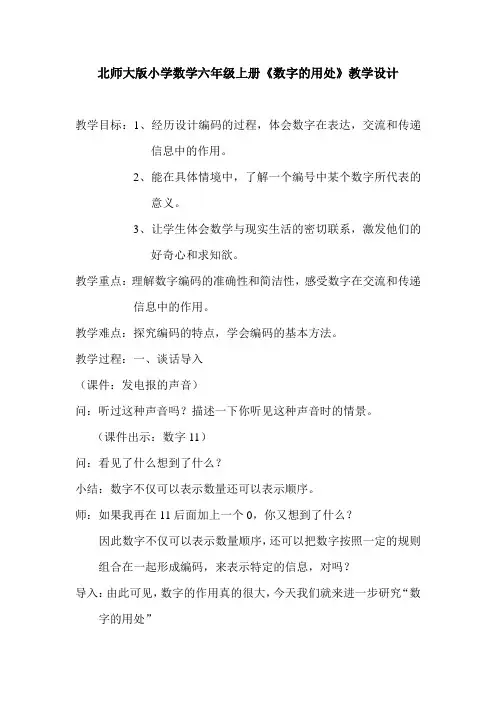 北师大版小学数学六年级上册《数字的用处》教学设计

教学目标：1、经历设计编码的过程，体会数字在表达，交流和传递信息中的作用。

2、能在具体情境中，了解一个编号中某个数字所代表的意义。

3、让学生体会数学与现实生活的密切联系，激发他们的好奇心和求知欲。

教学重点：理解数字编码的准确性和简洁性，感受数字在交流和传递信息中的作用。

教学难点：探究编码的特点，学会编码的基本方法。

教学过程：一、谈话导入

（课件：发电报的声音）

问：听过这种声音吗？描述一下你听见这种声音时的情景。

（课件出示：数字 11）

问：看见了什么想到了什么？

小结：数字不仅可以表示数量还可以表示顺序。

师：如果我再在 11 后面加上一个 0，你又想到了什么？

因此数字不仅可以表示数量顺序，还可以把数字按照一定的规则组合在一起形成编码，来表示特定的信息，对吗？

导入：由此可见，数字的作用真的很大，今天我们就来进一步研究“数字的用处”